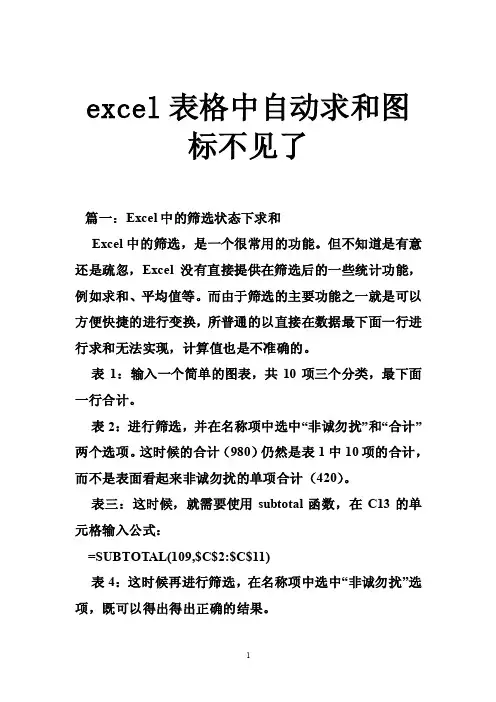 excel 表格中自动求和图标不见了

篇一：Excel 中的筛选状态下求和

Excel 中的筛选，是一个很常用的功能。但不知道是有意还是疏忽，Excel 没有直接提供在筛选后的一些统计功能，例如求和、平均值等。而由于筛选的主要功能之一就是可以方便快捷的进行变换，所普通的以直接在数据最下面一行进行求和无法实现，计算值也是不准确的。

表 1：输入一个简单的图表，共 10 项三个分类，最下面一行合计。

表 2：进行筛选，并在名称项中选中“非诚勿扰”和“合计”两个选项。这时候的合计（980）仍然是表 1 中 10 项的合计，而不是表面看起来非诚勿扰的单项合计（420）。

表三：这时候，就需要使用 subtotal 函数，在 C13 的单元格输入公式：

=SUBTOTAL(109,$C$2:$C$11)

表 4：这时候再进行筛选，在名称项中选中“非诚勿扰”选项，既可以得出得出正确的结果。

1